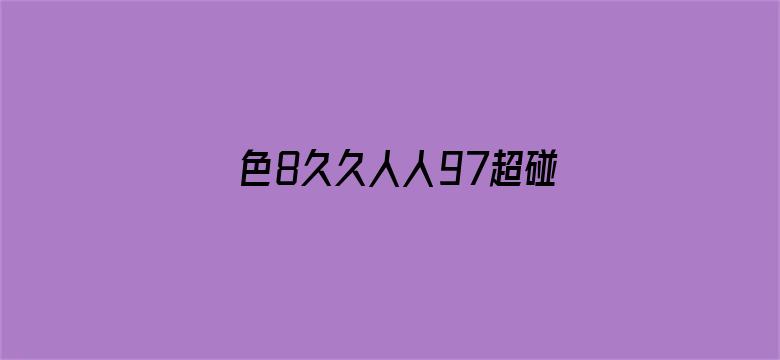 色8久久人人97超碰